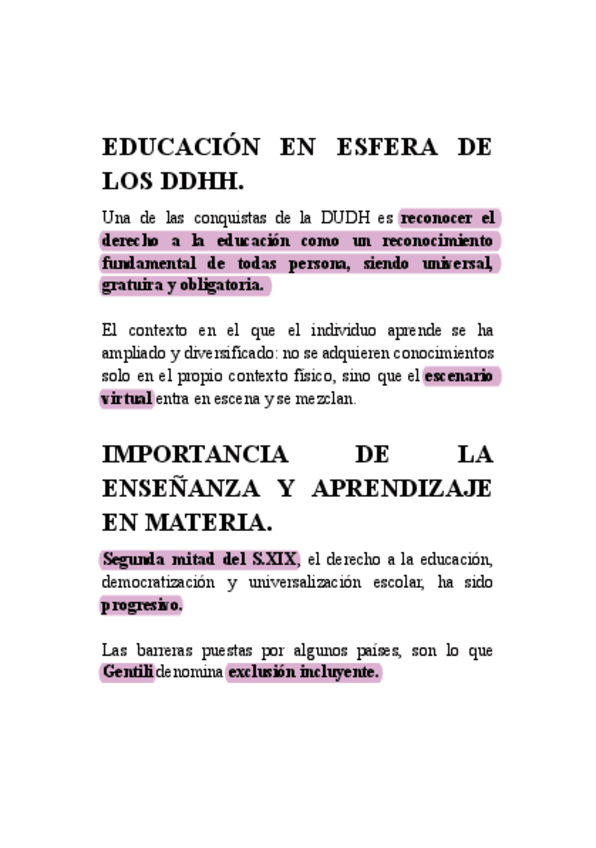 EDUCACIÓN EN ESFERA DE LOS DDHH.

Una de las conquistas de la DUDH es reconocer el derecho a la educación como un reconocimiento fundamental de todas persona, siendo universal, gratuira y obligatoria.

El contexto en el que el individuo aprende se ha ampliado y diversificado: no se adquieren conocimientos solo en el propio contexto físico, sino que el escenario virtual entra en escena y se mezclan.

IMPORTANCIA DE LA ENSEÑANZA Y APRENDIZAJE EN MATERIA.

Segunda mitad del S.XIX, el derecho a la educación, democratización y universalización escolar, ha sido progresivo.

Las barreras puestas por algunos países, son lo que Gentili denomina exclusión incluyente.